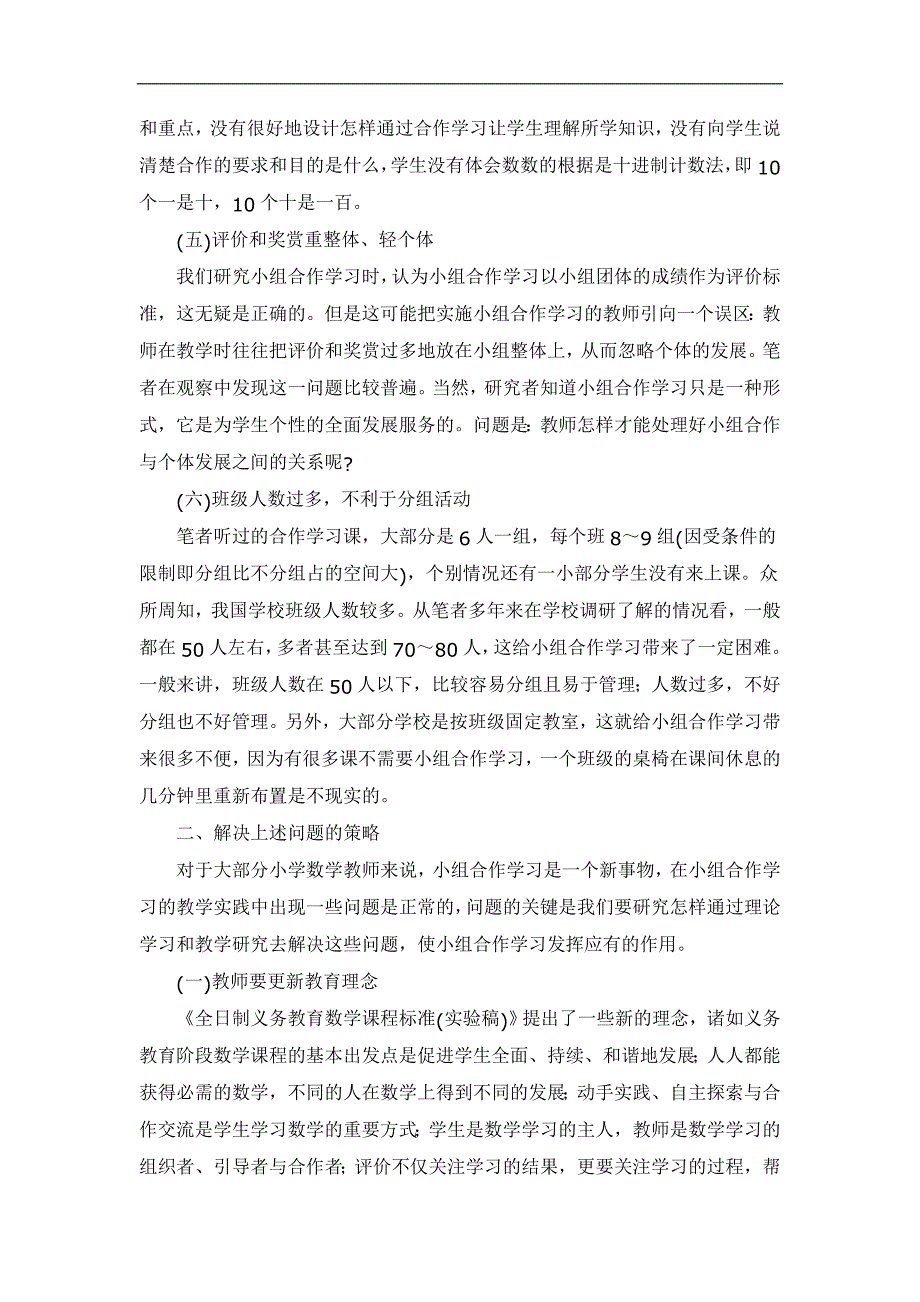 和重点，没有很好地设计怎样通过合作学习让学生理解所学知识，没有向学生说清楚合作的要求和目的是什么，学生没有体会数数的根据是十进制计数法，即10个一是十，10个十是一百。

(五)评价和奖赏重整体、轻个体

我们研究小组合作学习时，认为小组合作学习以小组团体的成绩作为评价标准，这无疑是正确的。但是这可能把实施小组合作学习的教师引向一个误区：教师在教学时往往把评价和奖赏过多地放在小组整体上，从而忽略个体的发展。笔者在观察中发现这一问题比较普遍。当然，研究者知道小组合作学习只是一种形式，它是为学生个性的全面发展服务的。问题是：教师怎样才能处理好小组合作与个体发展之间的关系呢?

(六)班级人数过多，不利于分组活动

笔者听过的合作学习课，大部分是6人一组，每个班8～9组(因受条件的限制即分组比不分组占的空间大)，个别情况还有一小部分学生没有来上课。众所周知，我国学校班级人数较多。从笔者多年来在学校调研了解的情况看，一般都在50人左右，多者甚至达到70～80人，这给小组合作学习带来了一定困难。一般来讲，班级人数在50人以下，比较容易分组且易于管理；人数过多，不好分组也不好管理。另外，大部分学校是按班级固定教室，这就给小组合作学习带来很多不便，因为有很多课不需要小组合作学习，一个班级的桌椅在课间休息的几分钟里重新布置是不现实的。

二、解决上述问题的策略

对于大部分小学数学教师来说，小组合作学习是一个新事物，在小组合作学习的教学实践中出现一些问题是正常的，问题的关键是我们要研究怎样通过理论学习和教学研究去解决这些问题，使小组合作学习发挥应有的作用。

(一)教师要更新教育理念

《全日制义务教育数学课程标准(实验稿)》提出了一些新的理念，诸如义务教育阶段数学课程的基本出发点是促进学生全面、持续、和谐地发展；人人都能获得必需的数学，不同的人在数学上得到不同的发展；动手实践、自主探索与合作交流是学生学习数学的重要方式；学生是数学学习的主人，教师是数学学习的组织者、引导者与合作者；评价不仅关注学习的结果，更要关注学习的过程，帮